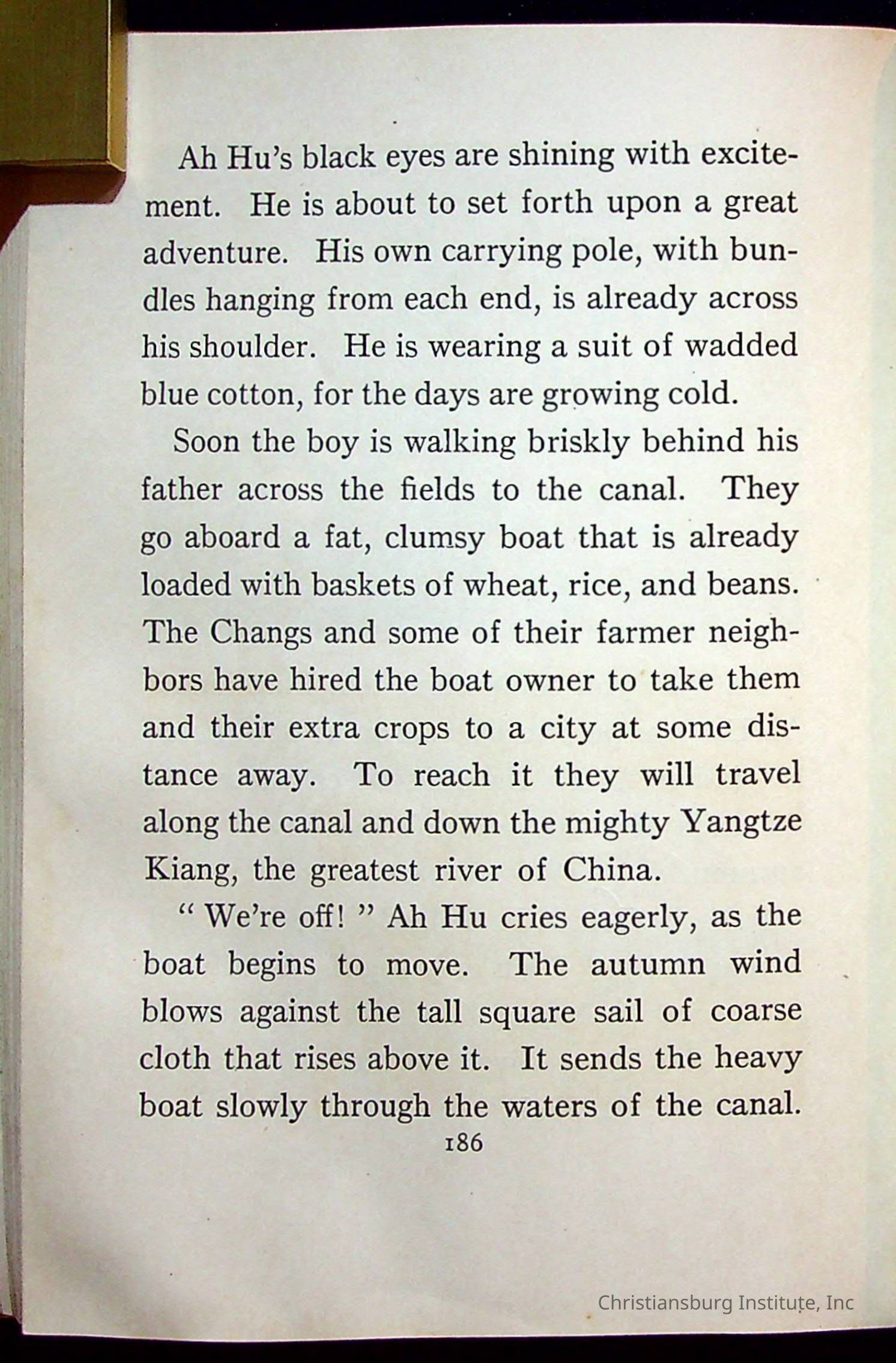 Ah Hu's black eyes are shining with excitement. He is about to set forth upon a great adventure. His own carrying pole, with bundles hanging from each end, is already across his shoulder. He is wearing a suit of wadded blue cotton, for the days are growing cold.

Soon the boy is walking briskly behind his father across the fields to the canal. They go aboard a fat, clumsy boat that is already loaded with baskets of wheat, rice, and beans. The Changs and some of their farmer neighbors have hired the boat owner to take them and their extra crops to a city at some distance away. To reach it they will travel along the canal and down the mighty Yangtze Kiang, the greatest river of China.

" We're off! " Ah Hu cries eagerly, as the boat begins to move. The autumn wind blows against the tall square sail of coarse cloth that rises above it. It sends the heavy boat slowly through the waters of the canal.

186

Christiansburg Institute, Inc